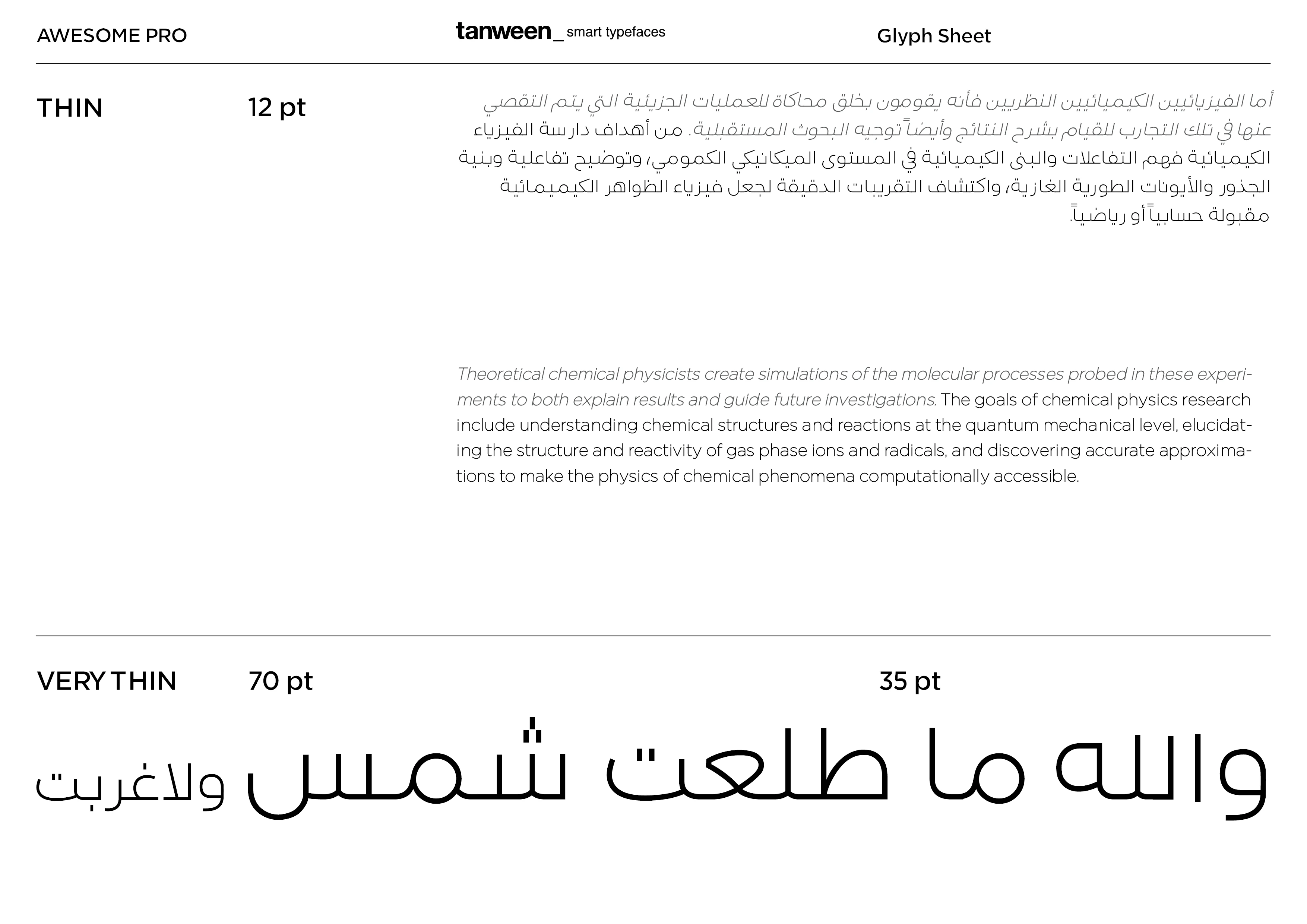 AWESOME PRO

tanween_ smart typefaces

Glyph Sheet

THIN

12 pt

أما الفيزيائيين الكيميائيين النظريين فأنه يقومون بخلق محاكاة للعمليات الجزيئية التي يتم التقصي عنها في تلك التجارب للقيام بشرح النتائج وأيضاً توجيه البحوث المستقبلية. من أهداف دارسة الفيزياء الكيميائية فهم التفاعلات والبنى الكيميائية في المستوى الميكانيكي الكمومي، وتوضيح تفاعلية وبنية الجذور والأيونات الطورية الغازية، واكتشاف التقريبات الدقيقة لجعل فيزياء الظواهر الكيميمائية مقبولة حسابياً أو رياضياً.

Theoretical chemical physicists create simulations of the molecular processes probed in these experiments to both explain results and guide future investigations. The goals of chemical physics research include understanding chemical structures and reactions at the quantum mechanical level, elucidating the structure and reactivity of gas phase ions and radicals, and discovering accurate approximations to make the physics of chemical phenomena computationally accessible.

VERY THIN

70 pt

35 pt

والله ما طلعت شمس ولاغربت